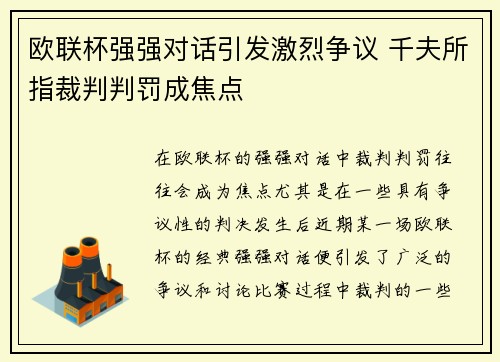 欧联杯强强对话引发激烈争议 千夫所指裁判判罚成焦点

在欧联杯的强强对话中裁判判罚往往会成为焦点尤其是在一些具有争议性的判决发生后近期某一场欧联杯的经典强强对话便引发了广泛的争议和讨论比赛过程中裁判的一些